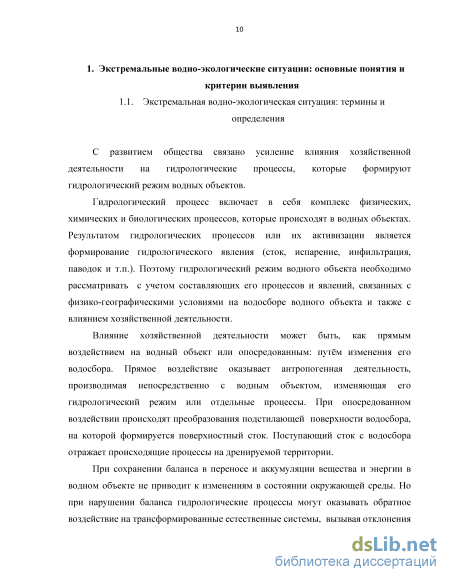 10

1. Экстремальные водно-экологические ситуации: основные понятия и критерии выявления

1.1. Экстремальная водно-экологическая ситуация: термины и определения

С развитием общества связано усиление влияния хозяйственной деятельности на гидрологические процессы, которые формируют гидрологический режим водных объектов.

Гидрологический процесс включает в себя комплекс физических, химических и биологических процессов, которые происходят в водных объектах. Результатом гидрологических процессов или их активизации является формирование гидрологического явления (сток, испарение, инфильтрация, паводок и т.п.). Поэтому гидрологический режим водного объекта необходимо рассматривать с учетом составляющих его процессов и явлений, связанных с физико-географическими условиями на водосборе водного объекта и также с влиянием хозяйственной деятельности.

Влияние хозяйственной деятельности может быть, как прямым воздействием на водный объект или опосредованным: путём изменения его водосбора. Прямое воздействие оказывает антропогенная деятельность, производимая непосредственно с водным объектом, изменяющая его гидрологический режим или отдельные процессы. При опосредованном воздействии происходят преобразования подстилающей поверхности водосбора, на которой формируется поверхностный сток. Поступающий сток с водосбора отражает происходящие процессы на дренируемой территории.

При сохранении баланса в переносе и аккумуляции вещества и энергии в водном объекте не приводит к изменениям в состоянии окружающей среды. Но при нарушении баланса гидрологические процессы могут оказывать обратное воздействие на трансформированные естественные системы, вызывая отклонения

dsLib.net
библиотека диссертаций